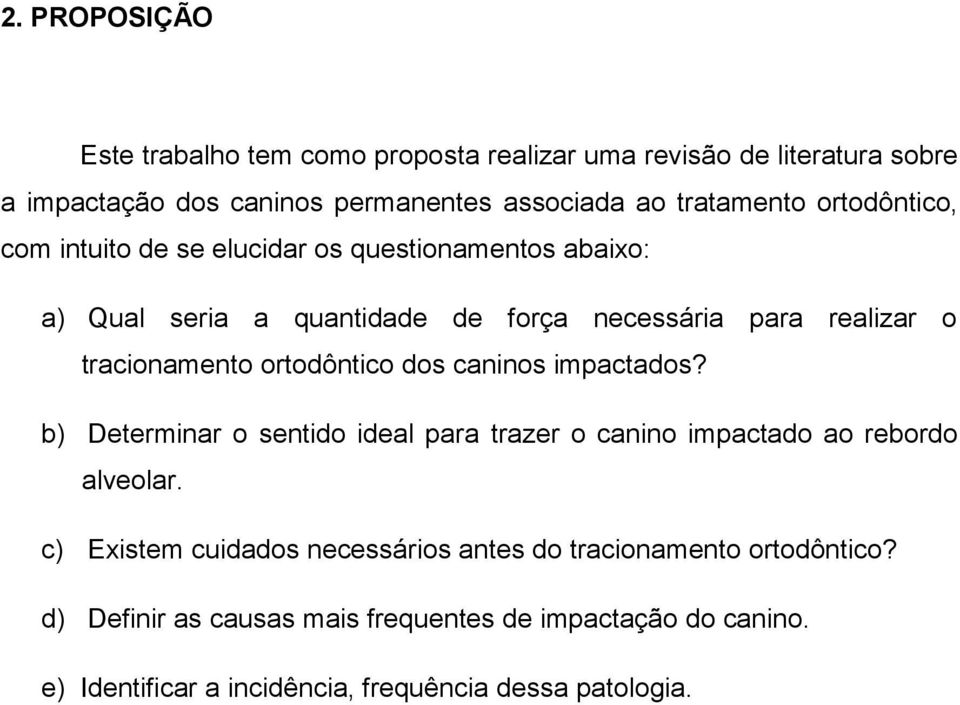 2. PROPOSIÇÃO

Este trabalho tem como proposta realizar uma revisão de literatura sobre a impactação dos caninos permanentes associada ao tratamento ortodôntico, com intuito de se elucidar os questionamentos abaixo:

a) Qual seria a quantidade de força necessária para realizar o tracionamento ortodôntico dos caninos impactados?

b) Determinar o sentido ideal para trazer o canino impactado ao rebordo alveolar.

c) Existem cuidados necessários antes do tracionamento ortodôntico?

d) Definir as causas mais frequentes de impactação do canino.

e) Identificar a incidência, frequência dessa patologia.